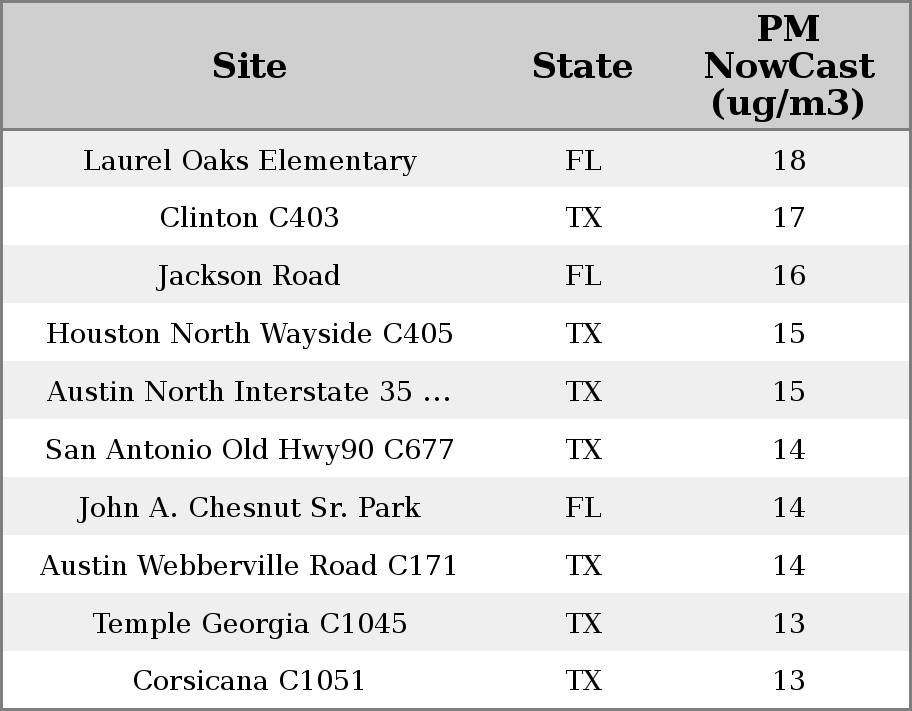 | Site | State | PM NowCast (ug/m3) |
|---|---|---|
| Laurel Oaks Elementary | FL | 18 |
| Clinton C403 | TX | 17 |
| Jackson Road | FL | 16 |
| Houston North Wayside C405 | TX | 15 |
| Austin North Interstate 35 ... | TX | 15 |
| San Antonio Old Hwy90 C677 | TX | 14 |
| John A. Chesnut Sr. Park | FL | 14 |
| Austin Webberville Road C171 | TX | 14 |
| Temple Georgia C1045 | TX | 13 |
| Corsicana C1051 | TX | 13 |